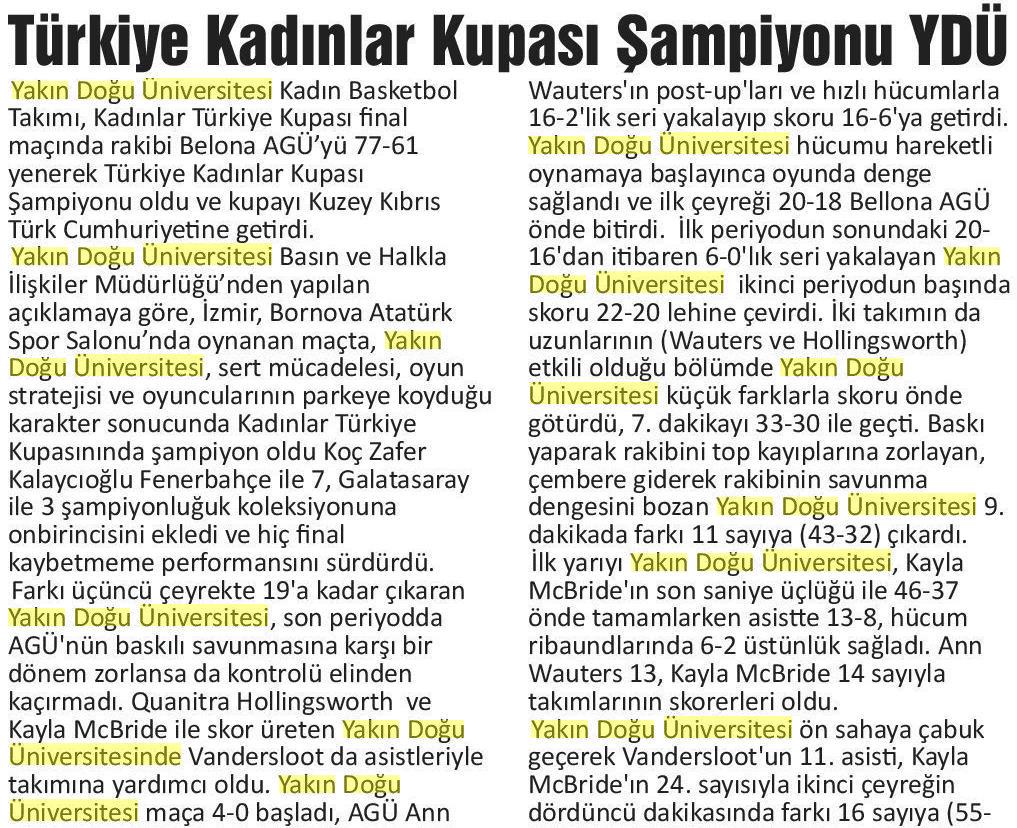 Türkiye Kadınlar Kupası Şampiyonu YDÜ

Yakın Doğu Üniversitesi Kadın Basketbol Takımı, Kadınlar Türkiye Kupası final maçında rakibi Belona AGÜ'yü 77-61 yenerek Türkiye Kadınlar Kupası Şampiyonu oldu ve kupayı Kuzey Kıbrıs Türk Cumhuriyetine getirdi.
Yakın Doğu Üniversitesi Basın ve Halkla İlişkiler Müdürlüğü'nden yapılan açıklamaya göre, İzmir, Bornova Atatürk Spor Salonu'nda oynanan maçta, Yakın Doğu Üniversitesi, sert mücadelesi, oyun stratejisi ve oyuncularının parkeye koyduğu karakter sonucunda Kadınlar Türkiye Kupasınında şampiyon oldu Koç Zafer Kalaycıoğlu Fenerbahçe ile 7, Galatasaray ile 3 şampiyonluğuk koleksiyonuna onbirincisini ekledi ve hiç final kaybetmeme performansını sürdürdü.
Farkı üçüncü çeyrekte 19'a kadar çıkaran Yakın Doğu Üniversitesi, son periyodda AGÜ'nün baskılı savunmasına karşı bir dönem zorlansa da kontrolü elinden kaçırmadı. Quanitra Hollingsworth ve Kayla McBride ile skor üreten Yakın Doğu Üniversitesinde Vandersloot da asistleriyle takımına yardımcı oldu. Yakın Doğu Üniversitesi maça 4-0 başladı, AGÜ Ann Wauters'ın post-up'ları ve hızlı hücumlarla 16-2'lik seri yakalayıp skoru 16-6'ya getirdi. Yakın Doğu Üniversitesi hücumu hareketli oynamaya başlayınca oyunda denge sağlandı ve ilk çeyreği 20-18 Bellona AGÜ önde bitirdi. İlk periyodun sonundaki 20-16'dan itibaren 6-0'lık seri yakalayan Yakın Doğu Üniversitesi ikinci periyodun başında skoru 22-20 lehine çevirdi. İki takımın da uzunlarının (Wauters ve Hollingsworth) etkili olduğu bölümde Yakın Doğu Üniversitesi küçük farklarla skoru önde götürdü, 7. dakikayı 33-30 ile geçti. Baskı yaparak rakibini top kayıplarına zorlayan, çembere giderek rakibinin savunma dengesini bozan Yakın Doğu Üniversitesi 9. dakikada farkı 11 sayıya (43-32) çıkardı.
İlk yarıyı Yakın Doğu Üniversitesi, Kayla McBride'ın son saniye üçlüğü ile 46-37 önde tamamlarken asistte 13-8, hücum ribaundlarında 6-2 üstünlük sağladı. Ann Wauters 13, Kayla McBride 14 sayıyla takımlarının skorerleri oldu.
Yakın Doğu Üniversitesi ön sahaya çabuk geçerek Vandersloot'un 11. asisti, Kayla McBride'ın 24. sayısıyla ikinci çeyreğin dördüncü dakikasında farkı 16 sayıya (55-